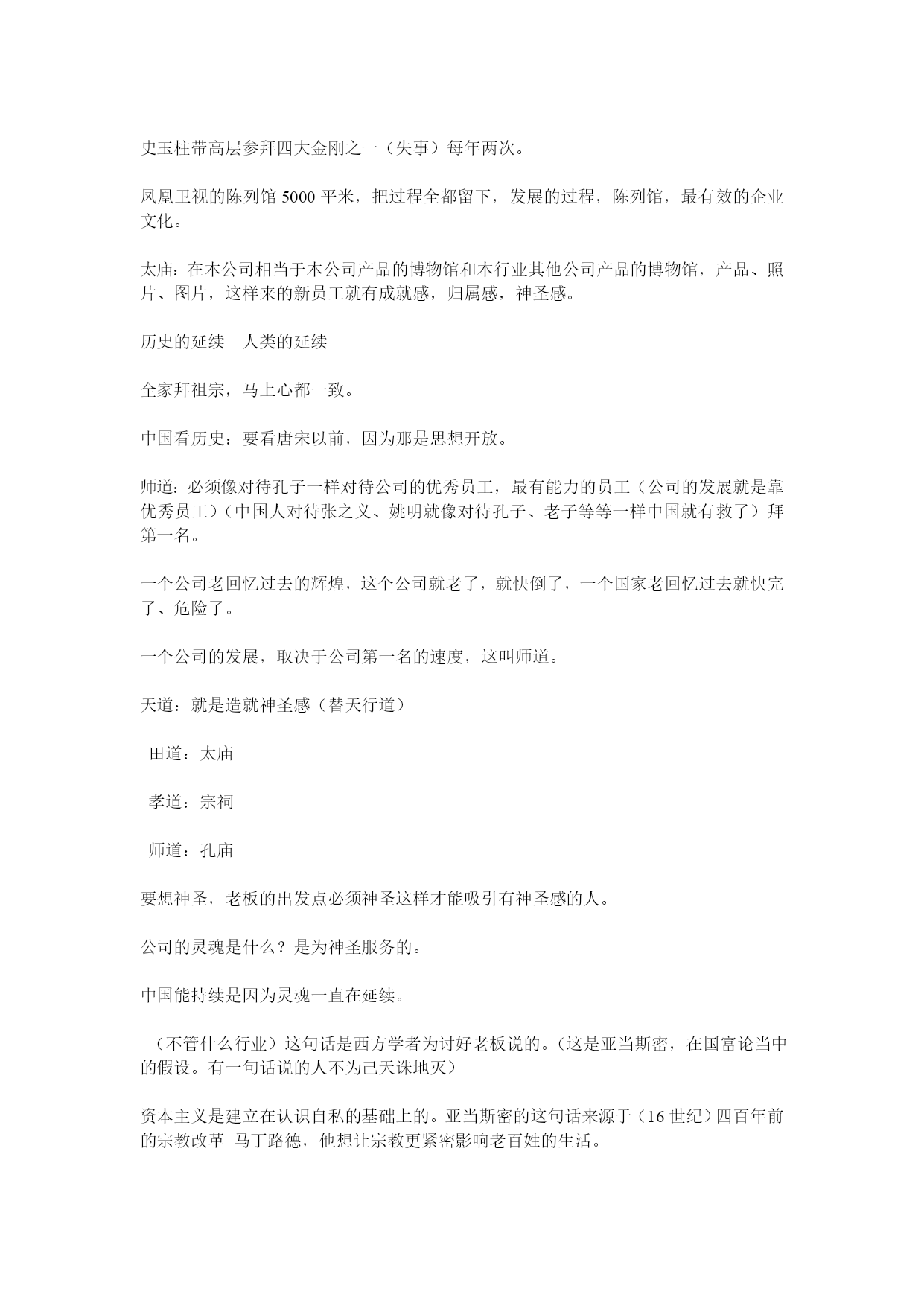 史玉柱带高层参拜四大金刚之一（失事）每年两次。

凤凰卫视的陈列馆 5000 平米，把过程全都留下，发展的过程，陈列馆，最有效的企业文化。

太庙：在本公司相当于本公司产品的博物馆和本行业其他公司产品的博物馆，产品、照片、图片，这样来的新员工就有成就感，归属感，神圣感。

历史的延续　人类的延续

全家拜祖宗，马上心都一致。

中国看历史：要看唐宋以前，因为那是思想开放。

师道：必须像对待孔子一样对待公司的优秀员工，最有能力的员工（公司的发展就是靠优秀员工）（中国人对待张之义、姚明就像对待孔子、老子等等一样中国就有救了）拜第一名。

一个公司老回忆过去的辉煌，这个公司就老了，就快倒了，一个国家老回忆过去就快完了、危险了。

一个公司的发展，取决于公司第一名的速度，这叫师道。

天道：就是造就神圣感（替天行道）

田道：太庙

孝道：宗祠

师道：孔庙

要想神圣，老板的出发点必须神圣这样才能吸引有神圣感的人。

公司的灵魂是什么？是为神圣服务的。

中国能持续是因为灵魂一直在延续。

（不管什么行业）这句话是西方学者为讨好老板说的。（这是亚当斯密，在国富论当中的假设。有一句话说的人不为己天诛地灭）

资本主义是建立在认识自私的基础上的。亚当斯密的这句话来源于（16 世纪）四百年前的宗教改革 马丁路德，他想让宗教更紧密影响老百姓的生活。